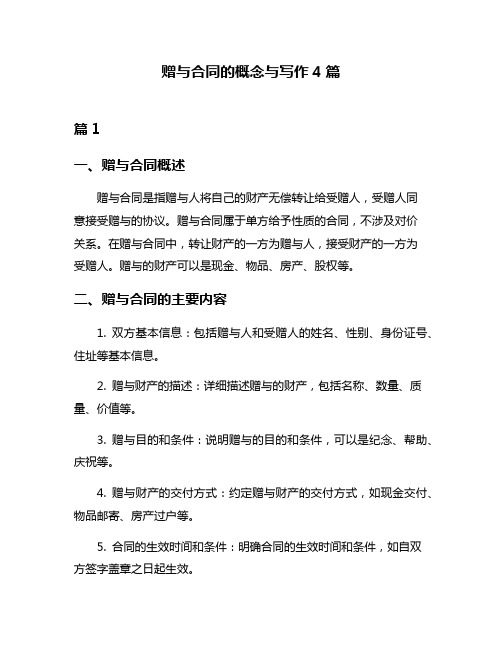 赠与合同的概念与写作 4 篇

篇 1

一、赠与合同概述

赠与合同是指赠与人将自己的财产无偿转让给受赠人，受赠人同意接受赠与的协议。赠与合同属于单方给予性质的合同，不涉及对价关系。在赠与合同中，转让财产的一方为赠与人，接受财产的一方为受赠人。赠与的财产可以是现金、物品、房产、股权等。

二、赠与合同的主要内容

1. 双方基本信息：包括赠与人和受赠人的姓名、性别、身份证号、住址等基本信息。

2. 赠与财产的描述：详细描述赠与的财产，包括名称、数量、质量、价值等。

3. 赠与目的和条件：说明赠与的目的和条件，可以是纪念、帮助、庆祝等。

4. 赠与财产的交付方式：约定赠与财产的交付方式，如现金交付、物品邮寄、房产过户等。

5. 合同的生效时间和条件：明确合同的生效时间和条件，如自双方签字盖章之日起生效。